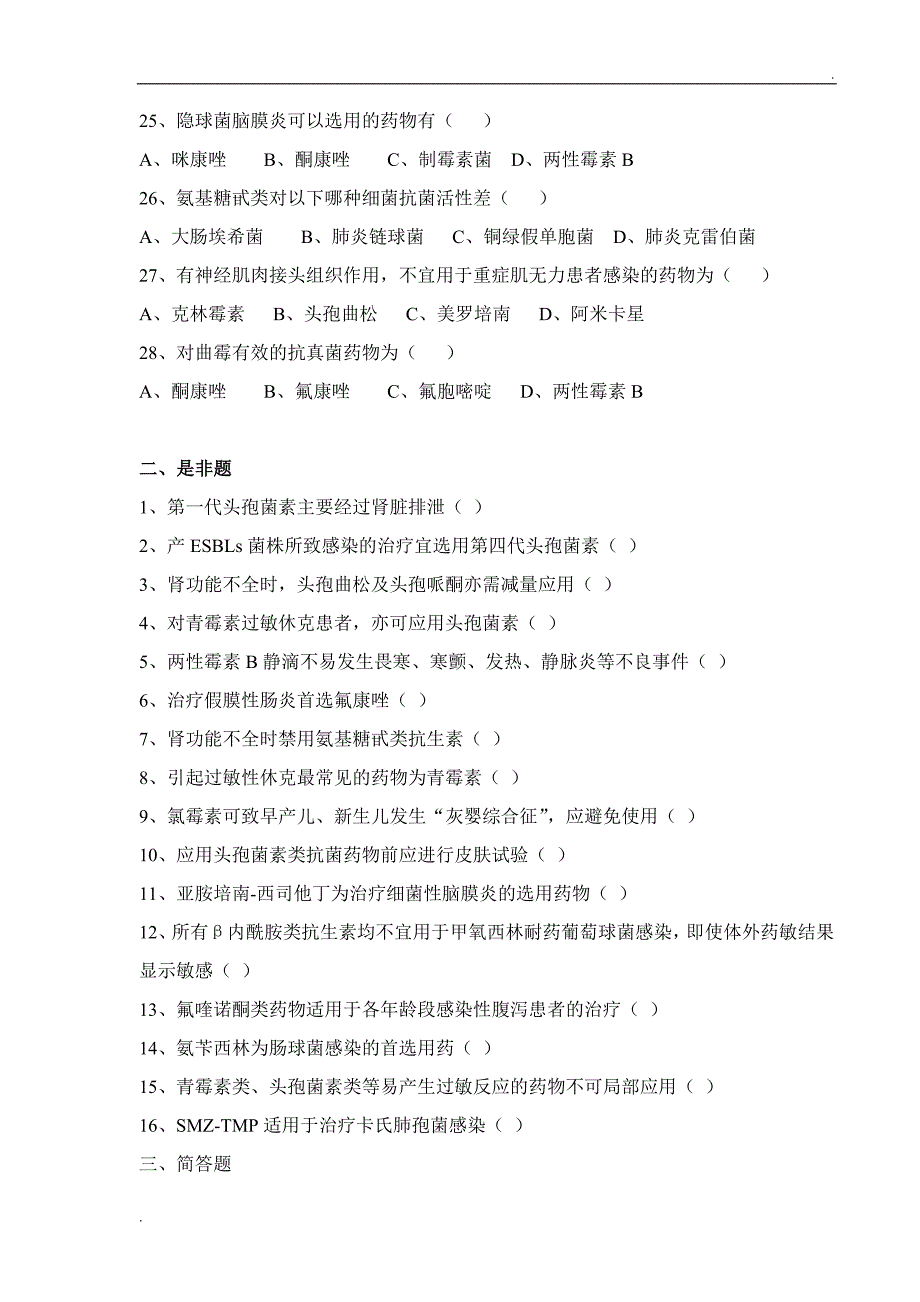 .

25、隐球菌脑膜炎可以选用的药物有（　　）

A、咪康唑　　B、酮康唑　　C、制霉素菌　D、两性霉素 B

26、氨基糖甙类对以下哪种细菌抗菌活性差（　　）

A、大肠埃希菌　　B、肺炎链球菌　C、铜绿假单胞菌　D、肺炎克雷伯菌

27、有神经肌肉接头组织作用，不宜用于重症肌无力患者感染的药物为（　　）

A、克林霉素　　B、头孢曲松　　C、美罗培南　　D、阿米卡星

28、对曲霉有效的抗真菌药物为（　　）

A、酮康唑　　B、氟康唑　　C、氟胞嘧啶　　D、两性霉素 B

二、是非题

1、第一代头孢菌素主要经过肾脏排泄（ ）

2、产 ESBLs 菌株所致感染的治疗宜选用第四代头孢菌素（ ）

3、肾功能不全时，头孢曲松及头孢哌酮亦需减量应用（ ）

4、对青霉素过敏休克患者，亦可应用头孢菌素（ ）

5、两性霉素 B 静滴不易发生畏寒、寒颤、发热、静脉炎等不良事件（ ）

6、治疗假膜性肠炎首选氟康唑（ ）

7、肾功能不全时禁用氨基糖甙类抗生素（ ）

8、引起过敏性休克最常见的药物为青霉素（ ）

9、氯霉素可致早产儿、新生儿发生“灰婴综合征”，应避免使用（ ）

10、应用头孢菌素类抗菌药物前应进行皮肤试验（ ）

11、亚胺培南-西司他丁为治疗细菌性脑膜炎的选用药物（ ）

12、所有β内酰胺类抗生素均不宜用于甲氧西林耐药葡萄球菌感染，即使体外药敏结果显示敏感（ ）

13、氟喹诺酮类药物适用于各年龄段感染性腹泻患者的治疗（ ）

14、氨苄西林为肠球菌感染的首选用药（ ）

15、青霉素类、头孢菌素类等易产生过敏反应的药物不可局部应用（ ）

16、SMZ-TMP 适用于治疗卡氏肺孢菌感染（ ）

三、简答题

.